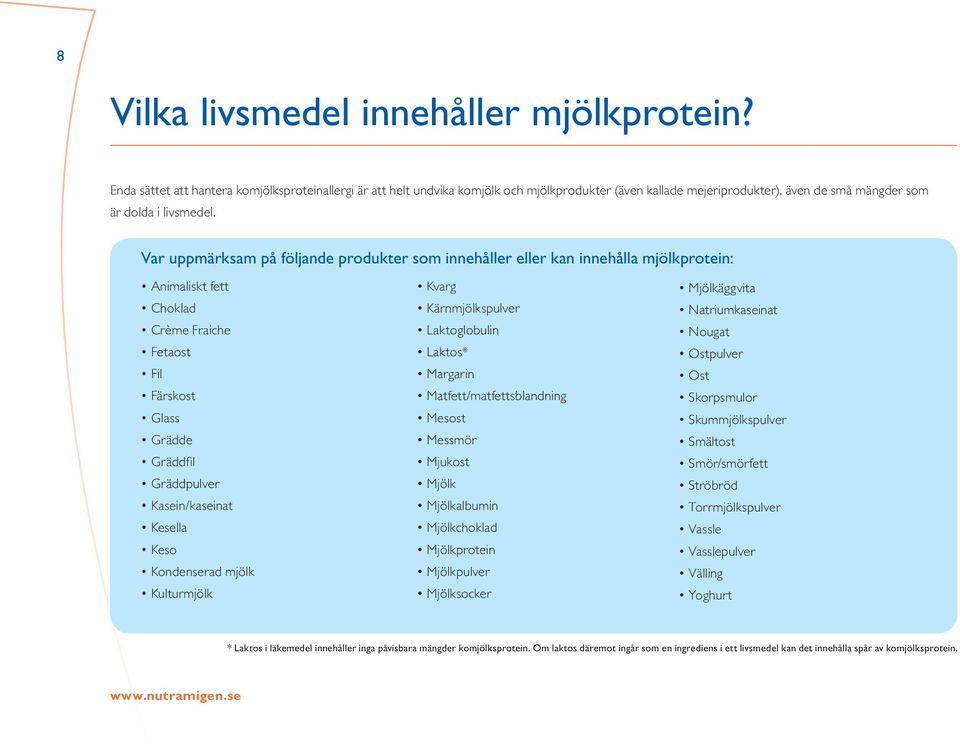 8

Vilka livsmedel innehåller mjölkprotein?

Enda sättet att hantera komjölksproteinallergi är att helt undvika komjölk och mjölkprodukter (även kallade mejeriprodukter), även de små mängder som är dolda i livsmedel.

Var uppmärksam på följande produkter som innehåller eller kan innehålla mjölkprotein:

• Animaliskt fett
• Choklad
• Crème Fraiche
• Fetaost
• Fil
• Färskost
• Glass
• Grädde
• Gräddfil
• Gräddpulver
• Kasein/kaseinat
• Kesella
• Keso
• Kondenserad mjölk
• Kulturmjölk

• Kvarg
• Kärnmjölkspulver
• Laktoglobulin
• Laktos*
• Margarin
• Matfett/matfettsblandning
• Mesost
• Messmör
• Mjukost
• Mjölk
• Mjölkalbumin
• Mjölkchoklad
• Mjölkprotein
• Mjölkpulver
• Mjölksocker

• Mjölkäggvita
• Natriumkaseinat
• Nougat
• Ostpulver
• Ost
• Skorpsmulor
• Skummjölkspulver
• Smältost
• Smör/smörfett
• Ströbröd
• Torrmjölkspulver
• Vassle
• Vasslepulver
• Välling
• Yoghurt

* Laktos i läkemedel innehåller inga påvisbara mängder komjölksprotein. Om laktos däremot ingår som en ingrediens i ett livsmedel kan det innehålla spår av komjölksprotein.

www.nutramigen.se